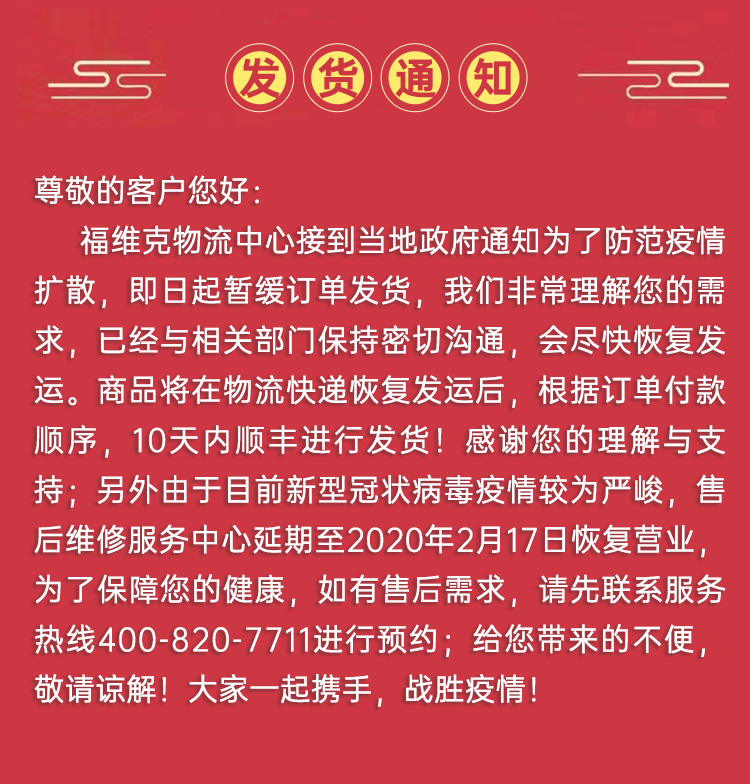 发货通知

尊敬的客户您好：

福维克物流中心接到当地政府通知为了防范疫情扩散，即日起暂缓订单发货，我们非常理解您的需求，已经与相关部门保持密切沟通，会尽快恢复发运。商品将在物流快递恢复发运后，根据订单付款顺序，10天内顺丰进行发货！感谢您的理解与支持；另外由于目前新型冠状病毒疫情较为严峻，售后维修服务中心延期至2020年2月17日恢复营业，为了保障您的健康，如有售后需求，请先联系服务热线400-820-7711进行预约；给您带来的不便，敬请谅解！大家一起携手，战胜疫情！